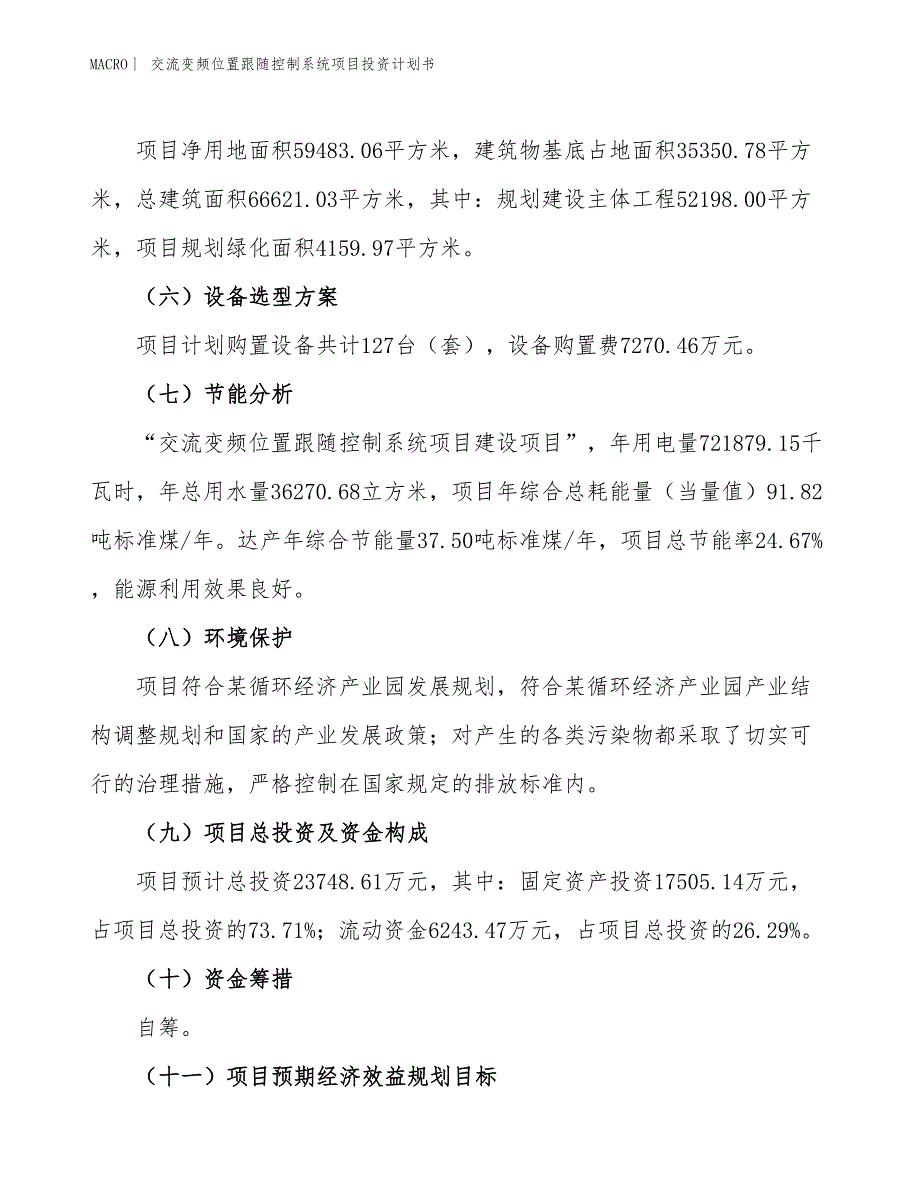 MACRO｜ 交流变频位置跟随控制系统项目投资计划书

项目净用地面积59483.06平方米，建筑物基底占地面积35350.78平方米，总建筑面积66621.03平方米，其中：规划建设主体工程52198.00平方米，项目规划绿化面积4159.97平方米。

（六）设备选型方案

项目计划购置设备共计127台（套），设备购置费7270.46万元。

（七）节能分析

“交流变频位置跟随控制系统项目建设项目”，年用电量721879.15千瓦时，年总用水量36270.68立方米，项目年综合总耗能量（当量值）91.82吨标准煤/年。达产年综合节能量37.50吨标准煤/年，项目总节能率24.67%，能源利用效果良好。

（八）环境保护

项目符合某循环经济产业园发展规划，符合某循环经济产业园产业结构调整规划和国家的产业发展政策；对产生的各类污染物都采取了切实可行的治理措施，严格控制在国家规定的排放标准内。

（九）项目总投资及资金构成

项目预计总投资23748.61万元，其中：固定资产投资17505.14万元，占项目总投资的73.71%；流动资金6243.47万元，占项目总投资的26.29%。

（十）资金筹措

自筹。

（十一）项目预期经济效益规划目标